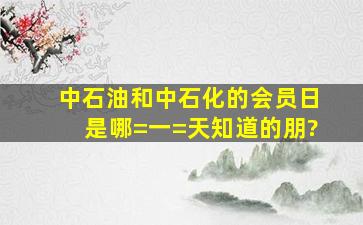 中石油和中石化的会员日是哪=一=天知道的朋?